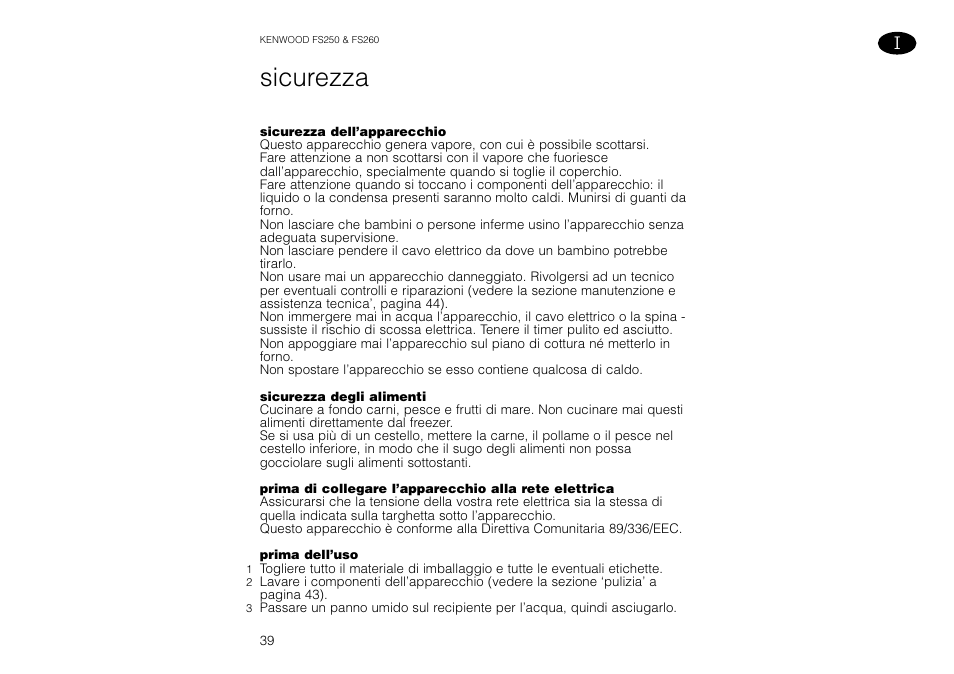 KENWOOD FS250 & FS260

I

sicurezza

sicurezza dell'apparecchio
Questo apparecchio genera vapore, con cui è possibile scottarsi.
Fare attenzione a non scottarsi con il vapore che fuoriesce dall'apparecchio, specialmente quando si toglie il coperchio.
Fare attenzione quando si toccano i componenti dell'apparecchio: il liquido o la condensa presenti saranno molto caldi. Munirsi di guanti da forno.
Non lasciare che bambini o persone inferme usino l'apparecchio senza adeguata supervisione.
Non lasciare pendere il cavo elettrico da dove un bambino potrebbe tirarlo.
Non usare mai un apparecchio danneggiato. Rivolgersi ad un tecnico per eventuali controlli e riparazioni (vedere la sezione manutenzione e assistenza tecnica', pagina 44).
Non immergere mai in acqua l'apparecchio, il cavo elettrico o la spina - sussiste il rischio di scossa elettrica. Tenere il timer pulito ed asciutto.
Non appoggiare mai l'apparecchio sul piano di cottura né metterlo in forno.
Non spostare l'apparecchio se esso contiene qualcosa di caldo.

sicurezza degli alimenti
Cucinare a fondo carni, pesce e frutti di mare. Non cucinare mai questi alimenti direttamente dal freezer.
Se si usa più di un cestello, mettere la carne, il pollame o il pesce nel cestello inferiore, in modo che il sugo degli alimenti non possa gocciolare sugli alimenti sottostanti.

prima di collegare l'apparecchio alla rete elettrica
Assicurarsi che la tensione della vostra rete elettrica sia la stessa di quella indicata sulla targhetta sotto l'apparecchio.
Questo apparecchio è conforme alla Direttiva Comunitaria 89/336/EEC.

prima dell'uso
1 Togliere tutto il materiale di imballaggio e tutte le eventuali etichette.
2 Lavare i componenti dell'apparecchio (vedere la sezione 'pulizia' a pagina 43).
3 Passare un panno umido sul recipiente per l'acqua, quindi asciugarlo.

39